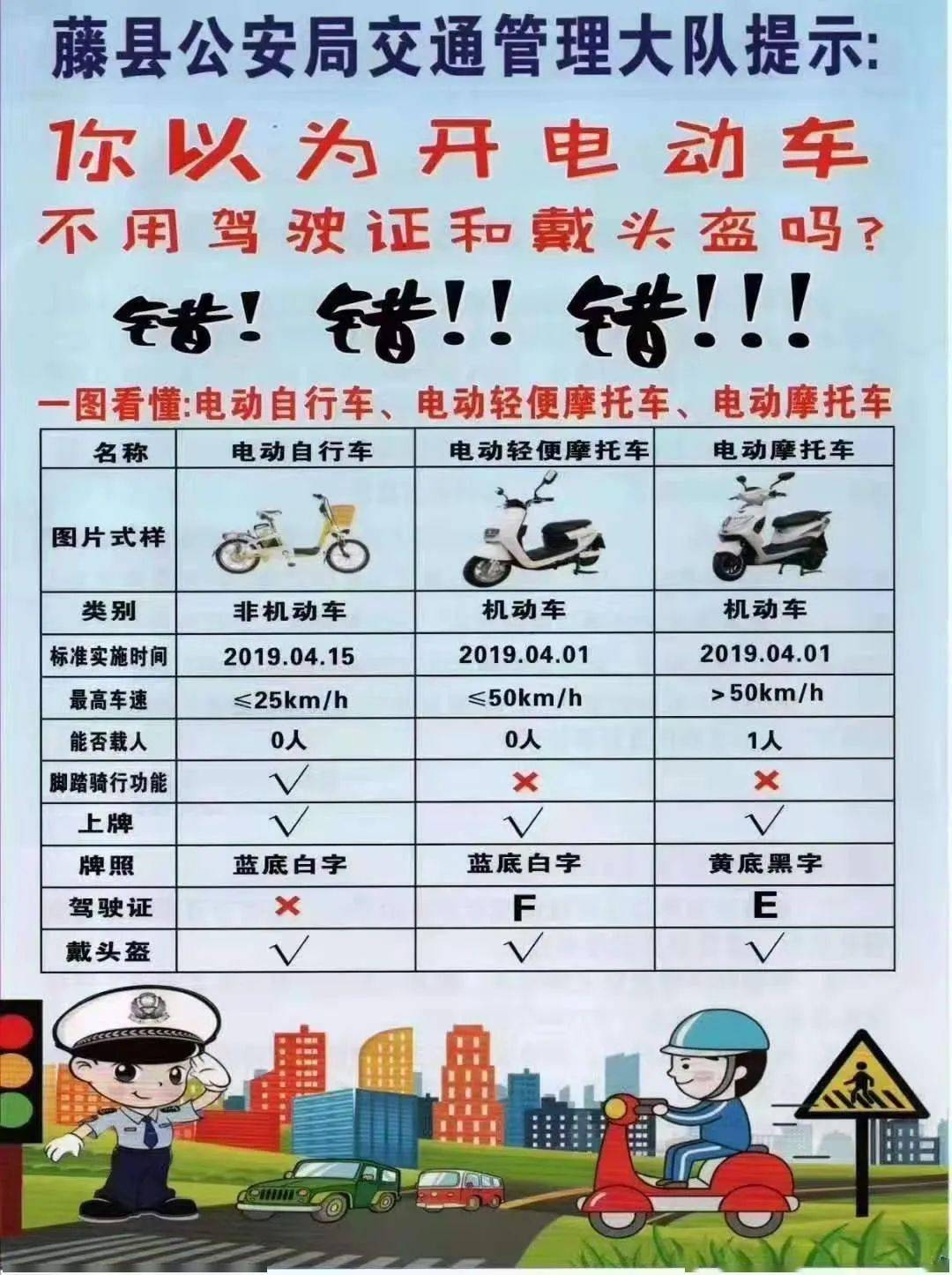 藤县公安局交通管理大队提示:

你以为开电动车

不用驾驶证和戴头盔吗?

错! 错!! 错!!!

一图看懂:电动自行车、电动轻便摩托车、电动摩托车

| 名称 | 电动自行车 | 电动轻便摩托车 | 电动摩托车 |
|---|---|---|---|
| 图片式样 | | | |
| 类别 | 非机动车 | 机动车 | 机动车 |
| 标准实施时间 | 2019.04.15 | 2019.04.01 | 2019.04.01 |
| 最高车速 | ≤25km/h | ≤50km/h | >50km/h |
| 能否载人 | 0人 | 0人 | 1人 |
| 脚踏骑行功能 | √ | × | × |
| 上牌 | √ | √ | √ |
| 牌照 | 蓝底白字 | 蓝底白字 | 黄底黑字 |
| 驾驶证 | × | F | E |
| 戴头盔 | √ | √ | √ |